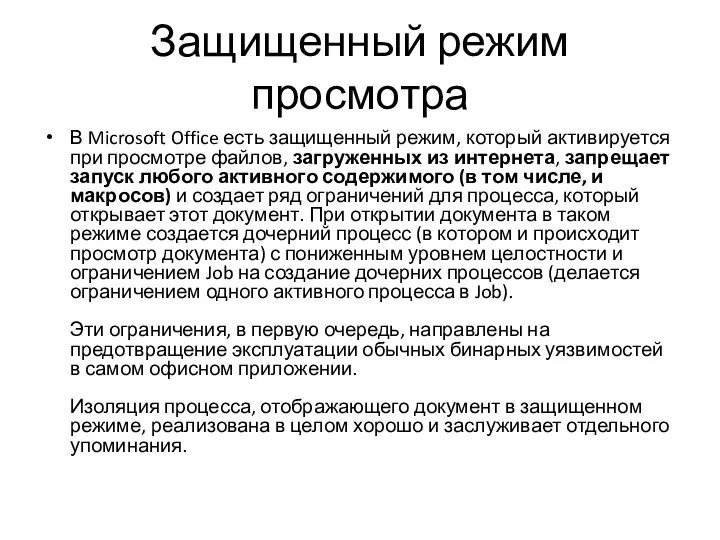 Защищенный режим просмотра

• В Microsoft Office есть защищенный режим, который активируется при просмотре файлов, загруженных из интернета, запрещает запуск любого активного содержимого (в том числе, и макросов) и создает ряд ограничений для процесса, который открывает этот документ. При открытии документа в таком режиме создается дочерний процесс (в котором и происходит просмотр документа) с пониженным уровнем целостности и ограничением Job на создание дочерних процессов (делается ограничением одного активного процесса в Job).

Эти ограничения, в первую очередь, направлены на предотвращение эксплуатации обычных бинарных уязвимостей в самом офисном приложении.

Изоляция процесса, отображающего документ в защищенном режиме, реализована в целом хорошо и заслуживает отдельного упоминания.